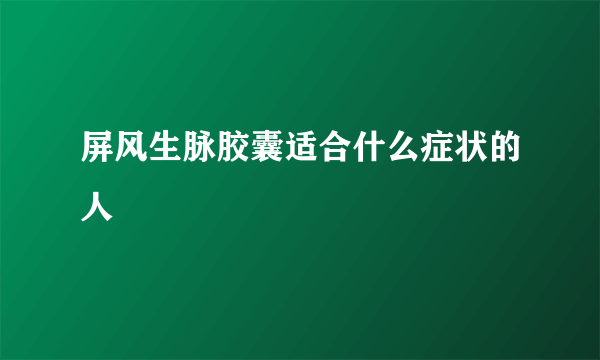 屏风生脉胶囊适合什么症状的人